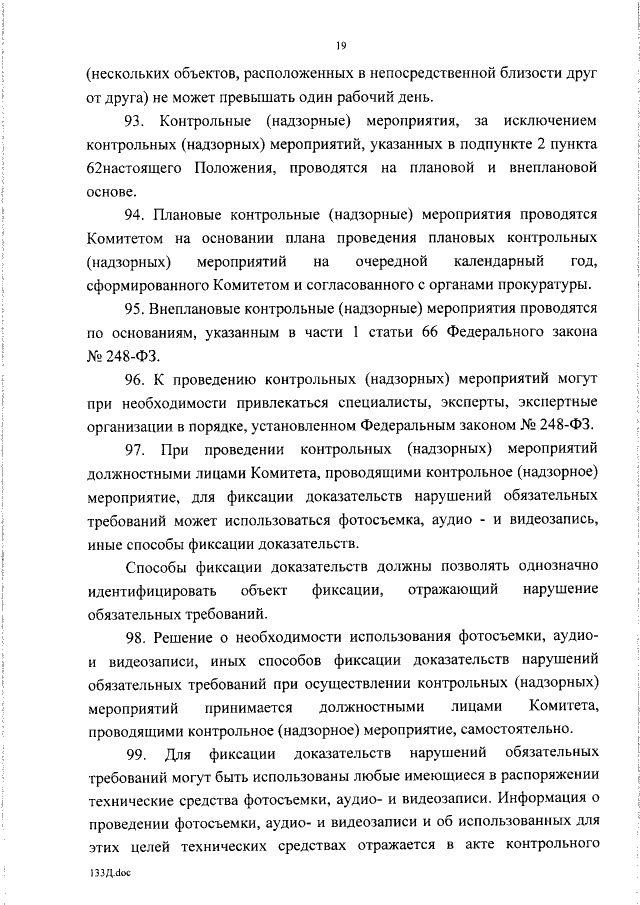 19

(нескольких объектов, расположенных в непосредственной близости друг от друга) не может превышать один рабочий день.

93. Контрольные (надзорные) мероприятия, за исключением контрольных (надзорных) мероприятий, указанных в подпункте 2 пункта 62настоящего Положения, проводятся на плановой и внеплановой основе.

94. Плановые контрольные (надзорные) мероприятия проводятся Комитетом на основании плана проведения плановых контрольных (надзорных) мероприятий на очередной календарный год, сформированного Комитетом и согласованного с органами прокуратуры.

95. Внеплановые контрольные (надзорные) мероприятия проводятся по основаниям, указанным в части 1 статьи 66 Федерального закона № 248-ФЗ.

96. К проведению контрольных (надзорных) мероприятий могут при необходимости привлекаться специалисты, эксперты, экспертные организации в порядке, установленном Федеральным законом № 248-ФЗ.

97. При проведении контрольных (надзорных) мероприятий должностными лицами Комитета, проводящими контрольное (надзорное) мероприятие, для фиксации доказательств нарушений обязательных требований может использоваться фотосъемка, аудио - и видеозапись, иные способы фиксации доказательств.

Способы фиксации доказательств должны позволять однозначно идентифицировать объект фиксации, отражающий нарушение обязательных требований.

98. Решение о необходимости использования фотосъемки, аудио- и видеозаписи, иных способов фиксации доказательств нарушений обязательных требований при осуществлении контрольных (надзорных) мероприятий принимается должностными лицами Комитета, проводящими контрольное (надзорное) мероприятие, самостоятельно.

99. Для фиксации доказательств нарушений обязательных требований могут быть использованы любые имеющиеся в распоряжении технические средства фотосъемки, аудио- и видеозаписи. Информация о проведении фотосъемки, аудио- и видеозаписи и об использованных для этих целей технических средствах отражается в акте контрольного

133Д.doc